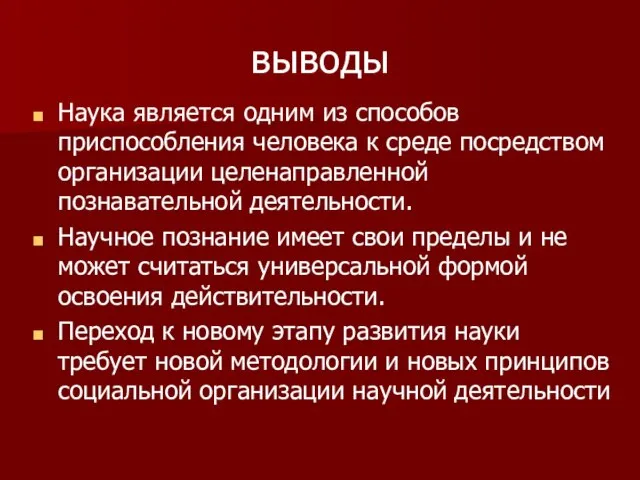 ВЫВОДЫ

Наука является одним из способов приспособления человека к среде посредством организации целенаправленной познавательной деятельности.

Научное познание имеет свои пределы и не может считаться универсальной формой освоения действительности.

Переход к новому этапу развития науки требует новой методологии и новых принципов социальной организации научной деятельности